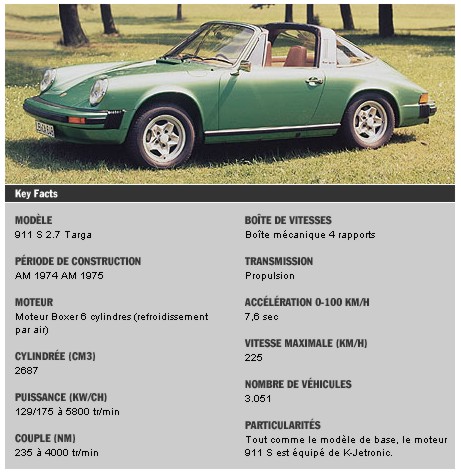 Key Facts

MODÈLE
911 S 2.7 Targa

PÉRIODE DE CONSTRUCTION
AM 1974 AM 1975

MOTEUR
Moteur Boxer 6 cylindres (refroidissement par air)

CYLINDRÉE (CM3)
2687

PUISSANCE (KW/CH)
129/175 à 5800 tr/min

COUPLE (NM)
235 à 4000 tr/min

BOÎTE DE VITESSES
Boîte mécanique 4 rapports

TRANSMISSION
Propulsion

ACCÉLÉRATION 0-100 KM/H
7,6 sec

VITESSE MAXIMALE (KM/H)
225

NOMBRE DE VÉHICULES
3.051

PARTICULARITÉS
Tout comme le modèle de base, le moteur 911 S est équipé de K-Jetronic.